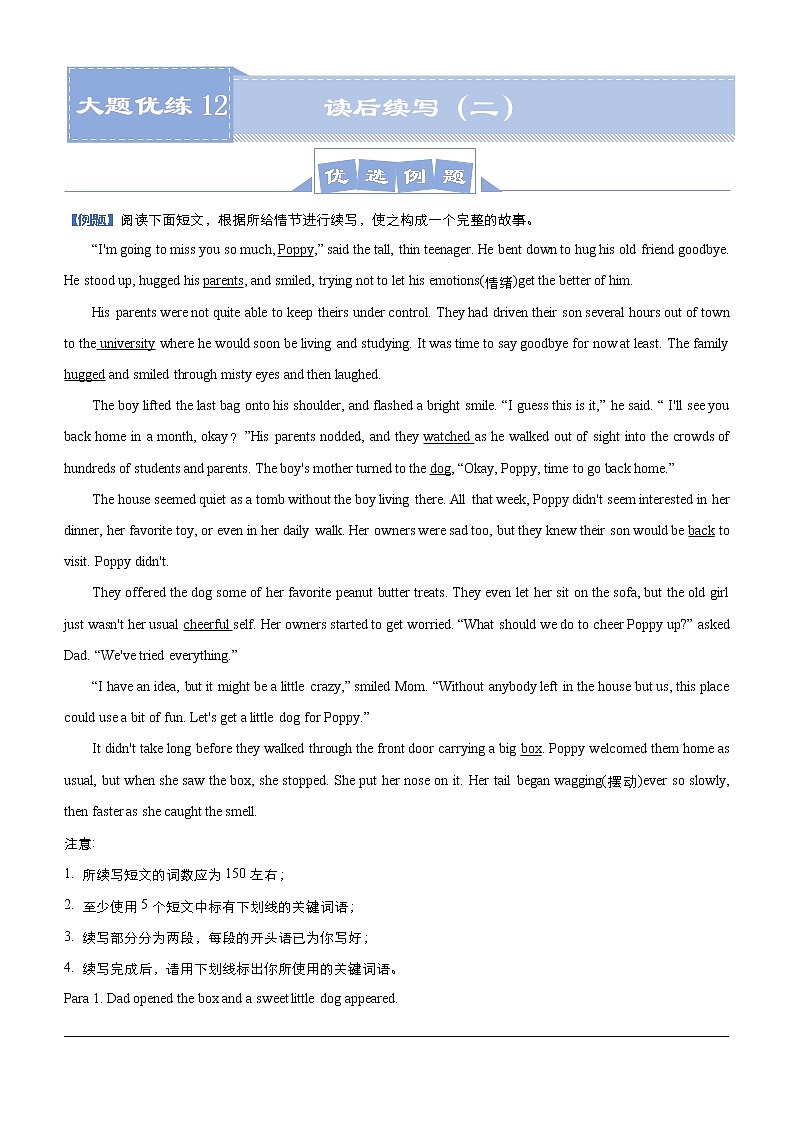 大题优练 12　读后续写（二）

优选例题

【例题】阅读下面短文，根据所给情节进行续写，使之构成一个完整的故事。

“I'm going to miss you so much, Poppy,” said the tall, thin teenager. He bent down to hug his old friend goodbye. He stood up, hugged his parents, and smiled, trying not to let his emotions(情绪)get the better of him.

His parents were not quite able to keep theirs under control. They had driven their son several hours out of town to the university where he would soon be living and studying. It was time to say goodbye for now at least. The family hugged and smiled through misty eyes and then laughed.

The boy lifted the last bag onto his shoulder, and flashed a bright smile. “I guess this is it,” he said. “ I'll see you back home in a month, okay？”His parents nodded, and they watched as he walked out of sight into the crowds of hundreds of students and parents. The boy's mother turned to the dog, “Okay, Poppy, time to go back home.”

The house seemed quiet as a tomb without the boy living there. All that week, Poppy didn't seem interested in her dinner, her favorite toy, or even in her daily walk. Her owners were sad too, but they knew their son would be back to visit. Poppy didn't.

They offered the dog some of her favorite peanut butter treats. They even let her sit on the sofa, but the old girl just wasn't her usual cheerful self. Her owners started to get worried. “What should we do to cheer Poppy up?” asked Dad. “We've tried everything.”

“I have an idea, but it might be a little crazy,” smiled Mom. “Without anybody left in the house but us, this place could use a bit of fun. Let's get a little dog for Poppy.”

It didn't take long before they walked through the front door carrying a big box. Poppy welcomed them home as usual, but when she saw the box, she stopped. She put her nose on it. Her tail began wagging(摆动)ever so slowly, then faster as she caught the smell.

注意:
1. 所续写短文的词数应为 150 左右；
2. 至少使用 5 个短文中标有下划线的关键词语；
3. 续写部分分为两段，每段的开头语已为你写好；
4. 续写完成后，请用下划线标出你所使用的关键词语。
Para 1. Dad opened the box and a sweet little dog appeared.